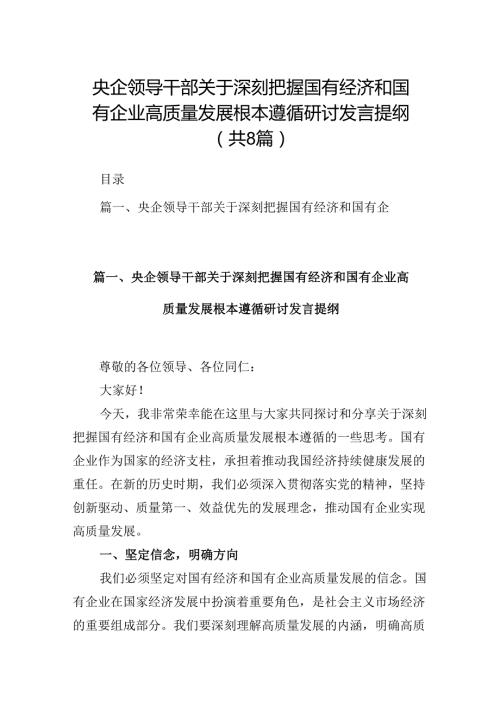 央企领导干部关于深刻把握国有经济和国有企业高质量发展根本遵循研讨发言提纲（共8篇）

目录

篇一、央企领导干部关于深刻把握国有经济和国有企

篇一、央企领导干部关于深刻把握国有经济和国有企业高质量发展根本遵循研讨发言提纲

尊敬的各位领导、各位同仁：

大家好！

今天，我非常荣幸能在这里与大家共同探讨和分享关于深刻把握国有经济和国有企业高质量发展根本遵循的一些思考。国有企业作为国家的经济支柱，承担着推动我国经济持续健康发展的重任。在新的历史时期，我们必须深入贯彻落实党的精神，坚持创新驱动、质量第一、效益优先的发展理念，推动国有企业实现高质量发展。

一、坚定信念，明确方向

我们必须坚定对国有经济和国有企业高质量发展的信念。国有企业在国家经济发展中扮演着重要角色，是社会主义市场经济的重要组成部分。我们要深刻理解高质量发展的内涵，明确高质